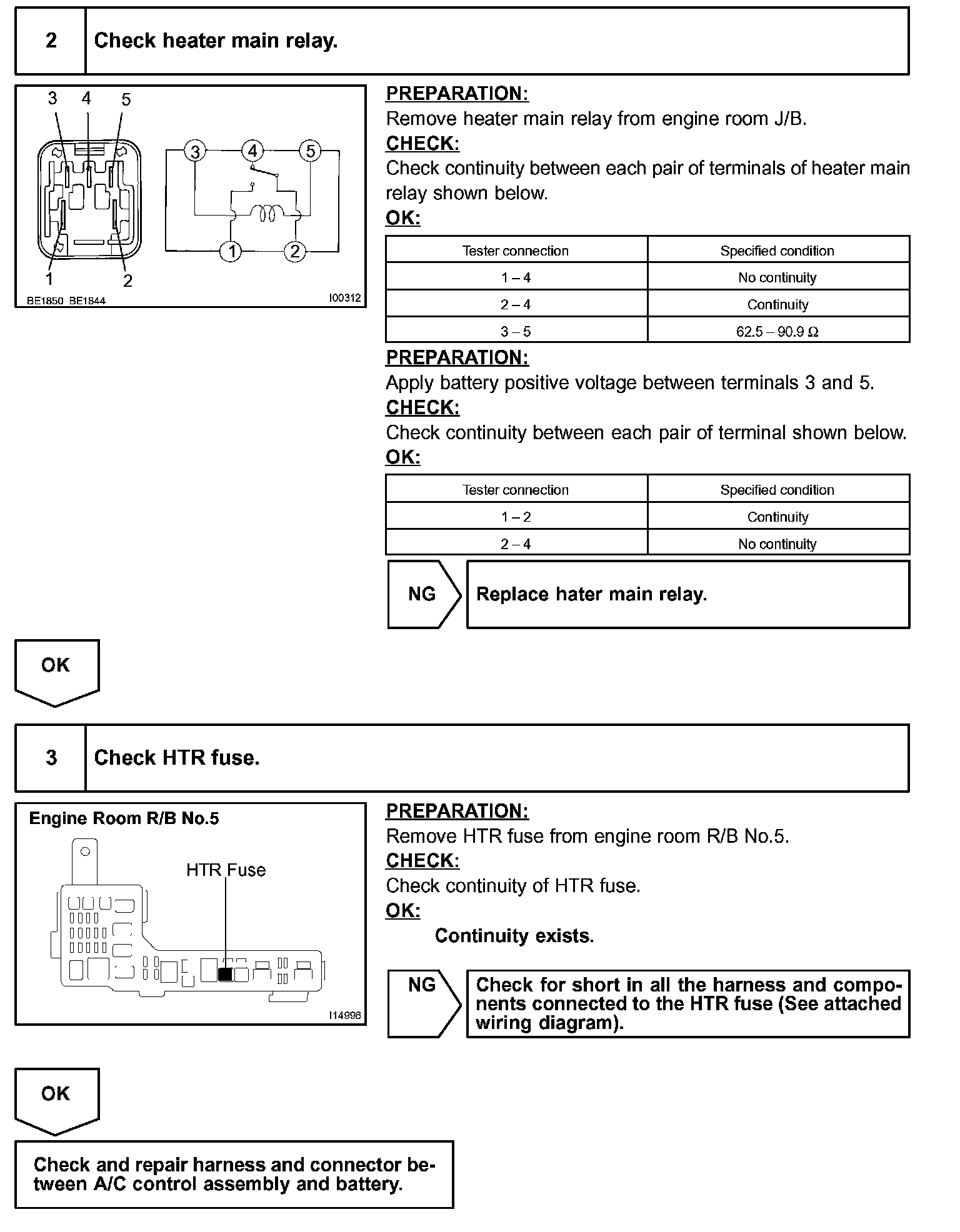 2 Check heater main relay.

3 4 5

3 4 5

1 2

1 2

BE1850 BE1844 I00312

PREPARATION:
Remove heater main relay from engine room J/B.
CHECK:
Check continuity between each pair of terminals of heater main relay shown below.
OK:

| Tester connection | Specified condition |
|---|---|
| 1 – 4 | No continuity |
| 2 – 4 | Continuity |
| 3 – 5 | 62.5 – 90.9 Ω |

PREPARATION:
Apply battery positive voltage between terminals 3 and 5.
CHECK:
Check continuity between each pair of terminal shown below.
OK:

| Tester connection | Specified condition |
|---|---|
| 1 – 2 | Continuity |
| 2 – 4 | No continuity |

NG Replace hater main relay.

OK

3 Check HTR fuse.

Engine Room R/B No.5

HTR Fuse

I14996

PREPARATION:
Remove HTR fuse from engine room R/B No.5.
CHECK:
Check continuity of HTR fuse.
OK:
Continuity exists.

NG Check for short in all the harness and components connected to the HTR fuse (See attached wiring diagram).

OK

Check and repair harness and connector between A/C control assembly and battery.